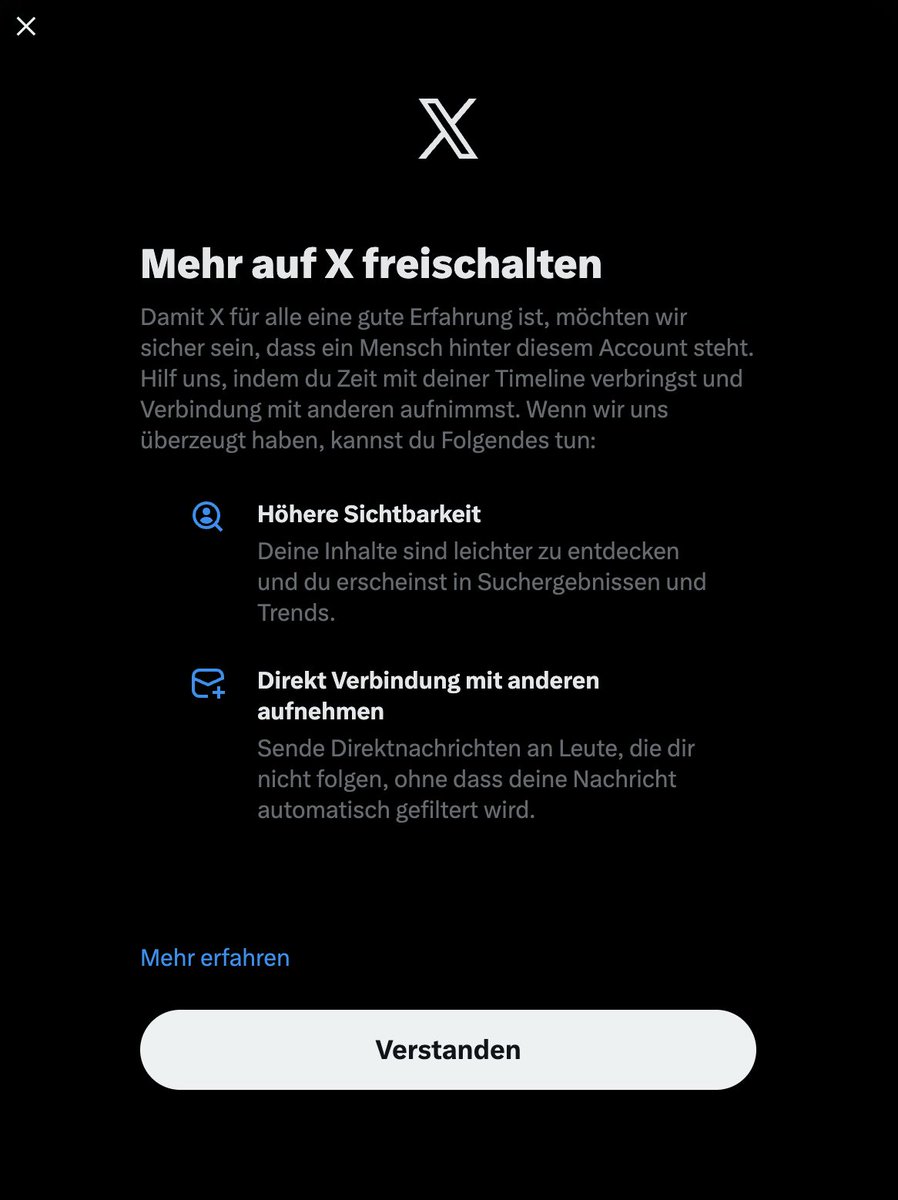 Mehr auf X freischalten

Damit X für alle eine gute Erfahrung ist, möchten wir sicher sein, dass ein Mensch hinter diesem Account steht. Hilf uns, indem du Zeit mit deiner Timeline verbringst und Verbindung mit anderen aufnimmst. Wenn wir uns überzeugt haben, kannst du Folgendes tun:

Höhere Sichtbarkeit
Deine Inhalte sind leichter zu entdecken und du erscheinst in Suchergebnissen und Trends.

Direkt Verbindung mit anderen aufnehmen
Sende Direktnachrichten an Leute, die dir nicht folgen, ohne dass deine Nachricht automatisch gefiltert wird.

Mehr erfahren

Verstanden